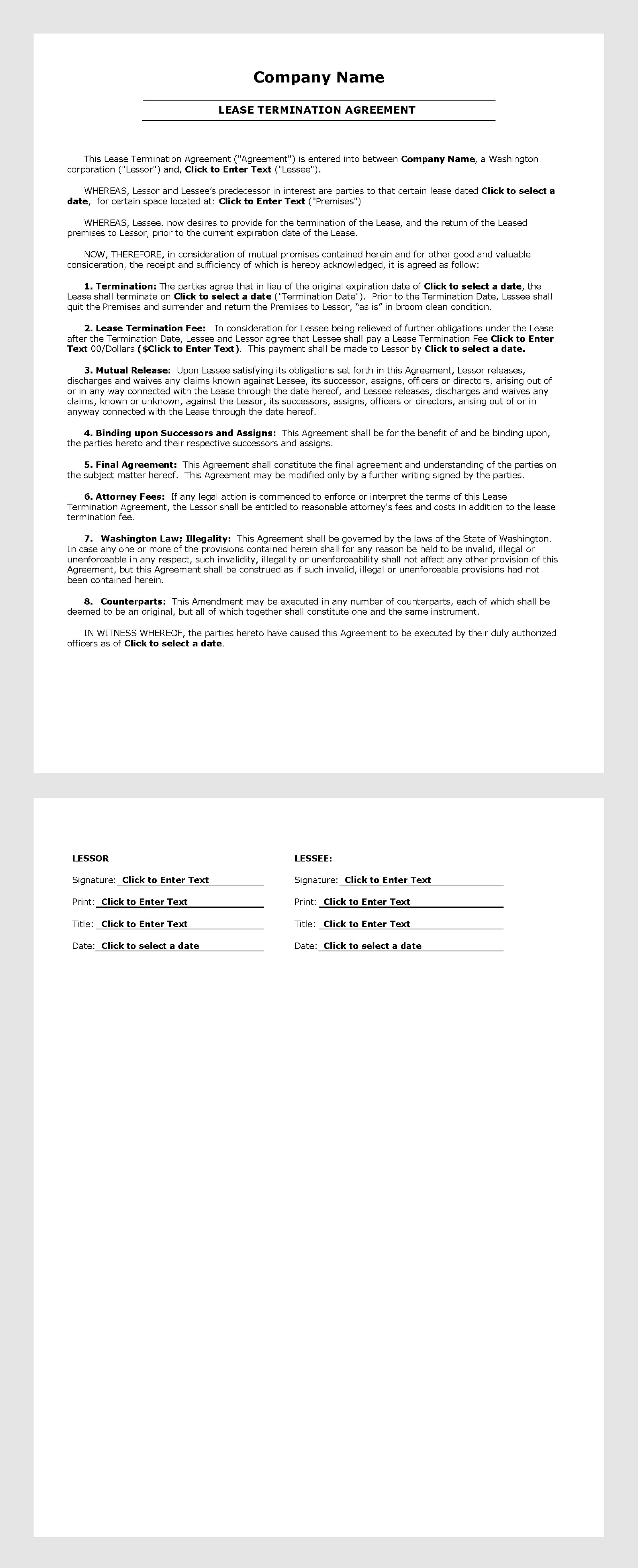 Company Name

LEASE TERMINATION AGREEMENT

This Lease Termination Agreement ("Agreement") is entered into between Company Name, a Washington corporation ("Lessor") and, Click to Enter Text ("Lessee").

WHEREAS, Lessor and Lessee's predecessor in interest are parties to that certain lease dated Click to select a date, for certain space located at: Click to Enter Text ("Premises")

WHEREAS, Lessee. now desires to provide for the termination of the Lease, and the return of the Leased premises to Lessor, prior to the current expiration date of the Lease.

NOW, THEREFORE, in consideration of mutual promises contained herein and for other good and valuable consideration, the receipt and sufficiency of which is hereby acknowledged, it is agreed as follow:

1. Termination: The parties agree that in lieu of the original expiration date of Click to select a date, the Lease shall terminate on Click to select a date ("Termination Date"). Prior to the Termination Date, Lessee shall quit the Premises and surrender and return the Premises to Lessor, "as is" in broom clean condition.

2. Lease Termination Fee: In consideration for Lessee being relieved of further obligations under the Lease after the Termination Date, Lessee and Lessor agree that Lessee shall pay a Lease Termination Fee Click to Enter Text 00/Dollars ($Click to Enter Text). This payment shall be made to Lessor by Click to select a date.

3. Mutual Release: Upon Lessee satisfying its obligations set forth in this Agreement, Lessor releases, discharges and waives any claims known against Lessee, its successor, assigns, officers or directors, arising out of or in any way connected with the Lease through the date hereof, and Lessee releases, discharges and waives any claims, known or unknown, against the Lessor, its successors, assigns, officers or directors, arising out of or in anyway connected with the Lease through the date hereof.

4. Binding upon Successors and Assigns: This Agreement shall be for the benefit of and be binding upon, the parties hereto and their respective successors and assigns.

5. Final Agreement: This Agreement shall constitute the final agreement and understanding of the parties on the subject matter hereof. This Agreement may be modified only by a further writing signed by the parties.

6. Attorney Fees: If any legal action is commenced to enforce or interpret the terms of this Lease Termination Agreement, the Lessor shall be entitled to reasonable attorney's fees and costs in addition to the lease termination fee.

7. Washington Law; Illegality: This Agreement shall be governed by the laws of the State of Washington. In case any one or more of the provisions contained herein shall for any reason be held to be invalid, illegal or unenforceable in any respect, such invalidity, illegality or unenforceability shall not affect any other provision of this Agreement, but this Agreement shall be construed as if such invalid, illegal or unenforceable provisions had not been contained herein.

8. Counterparts: This Amendment may be executed in any number of counterparts, each of which shall be deemed to be an original, but all of which together shall constitute one and the same instrument.

IN WITNESS WHEREOF, the parties hereto have caused this Agreement to be executed by their duly authorized officers as of Click to select a date.

LESSOR

Signature: Click to Enter Text

Print: Click to Enter Text

Title: Click to Enter Text

Date: Click to select a date

LESSEE:

Signature: Click to Enter Text

Print: Click to Enter Text

Title: Click to Enter Text

Date: Click to select a date